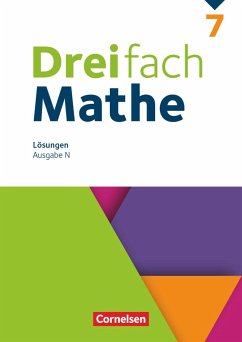 7

Dreifach Mathe

Lösungen
Ausgabe N

Cornelsen